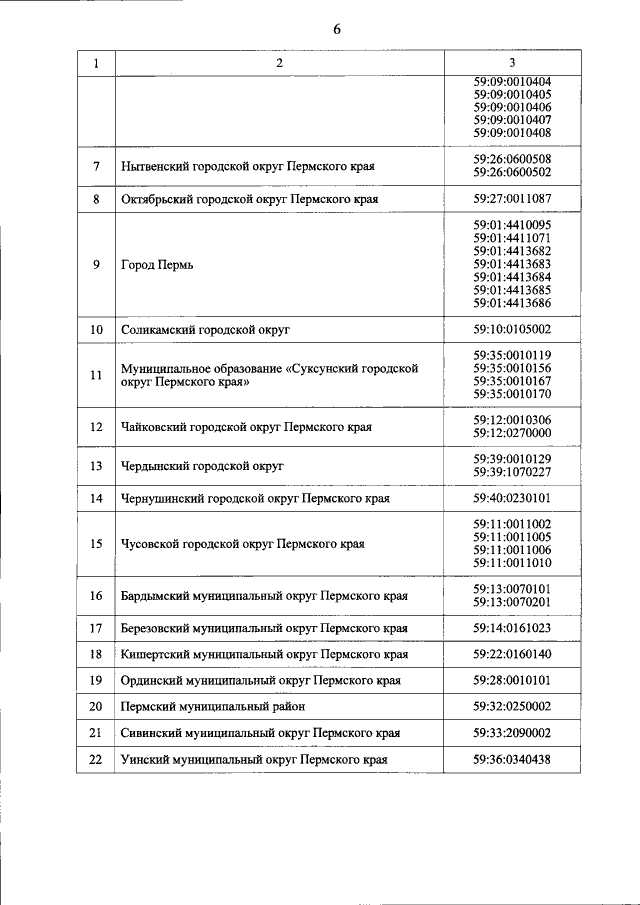 6

| 1 | 2 | 3 |
|---|---|---|
| | | 59:09:0010404 59:09:0010405 59:09:0010406 59:09:0010407 59:09:0010408 |
| 7 | Нытвенский городской округ Пермского края | 59:26:0600508 59:26:0600502 |
| 8 | Октябрьский городской округ Пермского края | 59:27:0011087 |
| 9 | Город Пермь | 59:01:4410095 59:01:4411071 59:01:4413682 59:01:4413683 59:01:4413684 59:01:4413685 59:01:4413686 |
| 10 | Соликамский городской округ | 59:10:0105002 |
| 11 | Муниципальное образование «Суксунский городской округ Пермского края» | 59:35:0010119 59:35:0010156 59:35:0010167 59:35:0010170 |
| 12 | Чайковский городской округ Пермского края | 59:12:0010306 59:12:0270000 |
| 13 | Чердынский городской округ | 59:39:0010129 59:39:1070227 |
| 14 | Чернушинский городской округ Пермского края | 59:40:0230101 |
| 15 | Чусовской городской округ Пермского края | 59:11:0011002 59:11:0011005 59:11:0011006 59:11:0011010 |
| 16 | Бардымский муниципальный округ Пермского края | 59:13:0070101 59:13:0070201 |
| 17 | Березовский муниципальный округ Пермского края | 59:14:0161023 |
| 18 | Кишертский муниципальный округ Пермского края | 59:22:0160140 |
| 19 | Ординский муниципальный округ Пермского края | 59:28:0010101 |
| 20 | Пермский муниципальный район | 59:32:0250002 |
| 21 | Сивинский муниципальный округ Пермского края | 59:33:2090002 |
| 22 | Уинский муниципальный округ Пермского края | 59:36:0340438 |